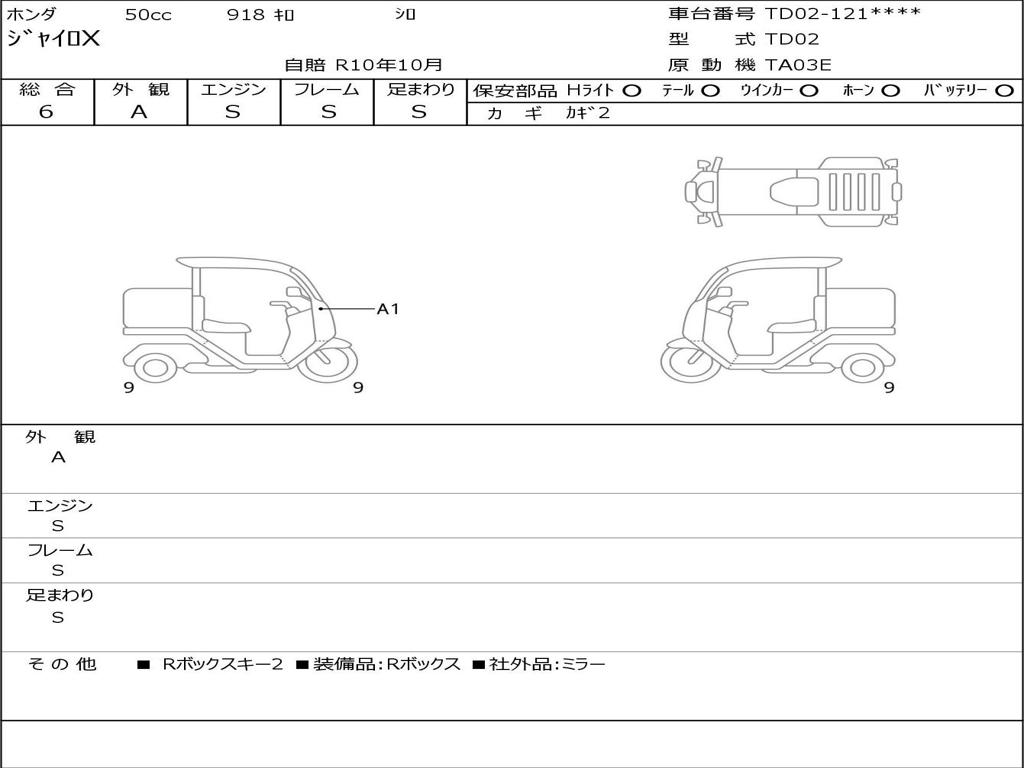 ホンダ 50cc 918 ｷﾛ ｼﾛ
ｼﾞｬｲﾛX
自賠 R10年10月

車台番号 TD02-121****
型 式 TD02
原 動 機 TA03E

| 総 合 | 外 観 | エンジン | フレーム | 足まわり |
|---|---|---|---|---|
| 6 | A | S | S | S |

保安部品 Hﾗｲﾄ ○ ﾃｰﾙ ○ ｳｲﾝｶｰ ○ ﾎｰﾝ ○ ﾊﾞｯﾃﾘｰ ○
カ ギ ｶｷﾞ2

A1
9 9 9

外 観
A

エンジン
S

フレーム
S

足まわり
S

そ の 他 ■ Rボックスキー2 ■装備品:Rボックス ■社外品:ミラー